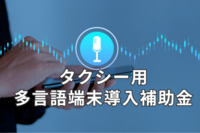 タクシー用
多言語端末導入補助金